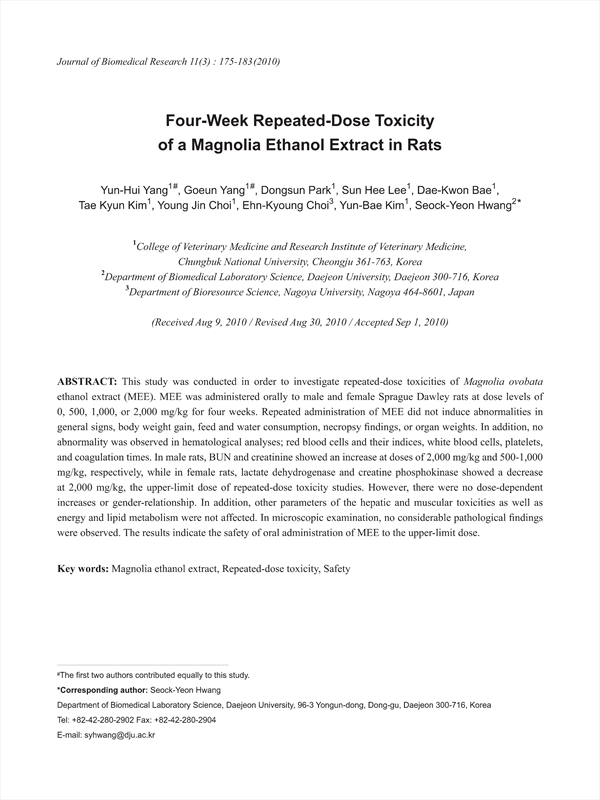 Journal of Biomedical Research 11(3) : 175-183(2010)

Four-Week Repeated-Dose Toxicity of a Magnolia Ethanol Extract in Rats

Yun-Hui Yang$^{1\#}$, Goeun Yang$^{1\#}$, Dongsun Park$^{1}$, Sun Hee Lee$^{1}$, Dae-Kwon Bae$^{1}$, Tae Kyun Kim$^{1}$, Young Jin Choi$^{1}$, Ehn-Kyoung Choi$^{3}$, Yun-Bae Kim$^{1}$, Seock-Yeon Hwang$^{2*}$

$^{1}$College of Veterinary Medicine and Research Institute of Veterinary Medicine, Chungbuk National University, Cheongju 361-763, Korea
$^{2}$Department of Biomedical Laboratory Science, Daejeon University, Daejeon 300-716, Korea
$^{3}$Department of Bioresource Science, Nagoya University, Nagoya 464-8601, Japan

(Received Aug 9, 2010 / Revised Aug 30, 2010 / Accepted Sep 1, 2010)

ABSTRACT: This study was conducted in order to investigate repeated-dose toxicities of Magnolia ovobata ethanol extract (MEE). MEE was administered orally to male and female Sprague Dawley rats at dose levels of 0, 500, 1,000, or 2,000 mg/kg for four weeks. Repeated administration of MEE did not induce abnormalities in general signs, body weight gain, feed and water consumption, necropsy findings, or organ weights. In addition, no abnormality was observed in hematological analyses; red blood cells and their indices, white blood cells, platelets, and coagulation times. In male rats, BUN and creatinine showed an increase at doses of 2,000 mg/kg and 500-1,000 mg/kg, respectively, while in female rats, lactate dehydrogenase and creatine phosphokinase showed a decrease at 2,000 mg/kg, the upper-limit dose of repeated-dose toxicity studies. However, there were no dose-dependent increases or gender-relationship. In addition, other parameters of the hepatic and muscular toxicities as well as energy and lipid metabolism were not affected. In microscopic examination, no considerable pathological findings were observed. The results indicate the safety of oral administration of MEE to the upper-limit dose.

Key words: Magnolia ethanol extract, Repeated-dose toxicity, Safety

#The first two authors contributed equally to this study.
*Corresponding author: Seock-Yeon Hwang
Department of Biomedical Laboratory Science, Daejeon University, 96-3 Yongun-dong, Dong-gu, Daejeon 300-716, Korea
Tel: +82-42-280-2902 Fax: +82-42-280-2904
E-mail: syhwang@dju.ac.kr